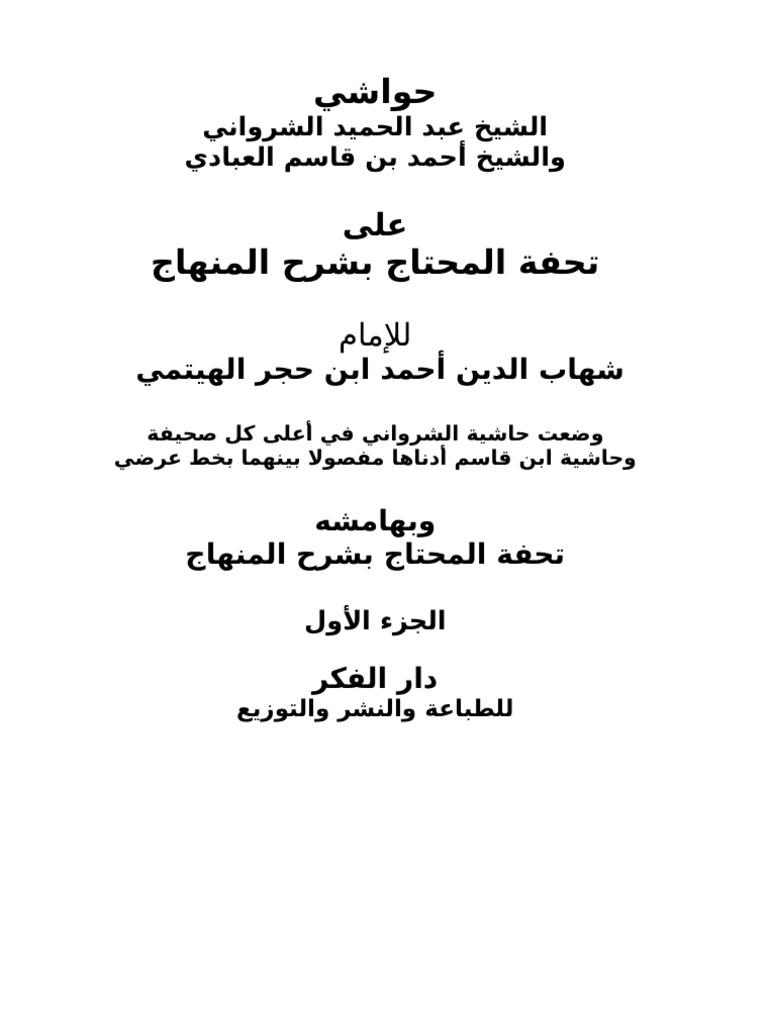 حواشي
الشيخ عبد الحميد الشرواني
والشيخ أحمد بن قاسم العبادي

على
تحفة المحتاج بشرح المنهاج

للإمام
شهاب الدين أحمد ابن حجر الهيتمي

وضعت حاشية الشرواني في أعلى كل صحيفة
وحاشية ابن قاسم أدناها مفصولا بينهما بخط عرضي

وبهامشه
تحفة المحتاج بشرح المنهاج

الجزء الأول

دار الفكر
للطباعة والنشر والتوزيع